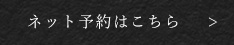 ネット予約はこちら >